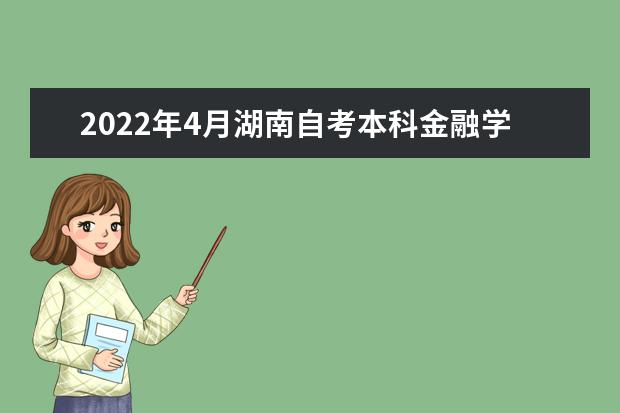 2022年4月湖南自考本科金融学